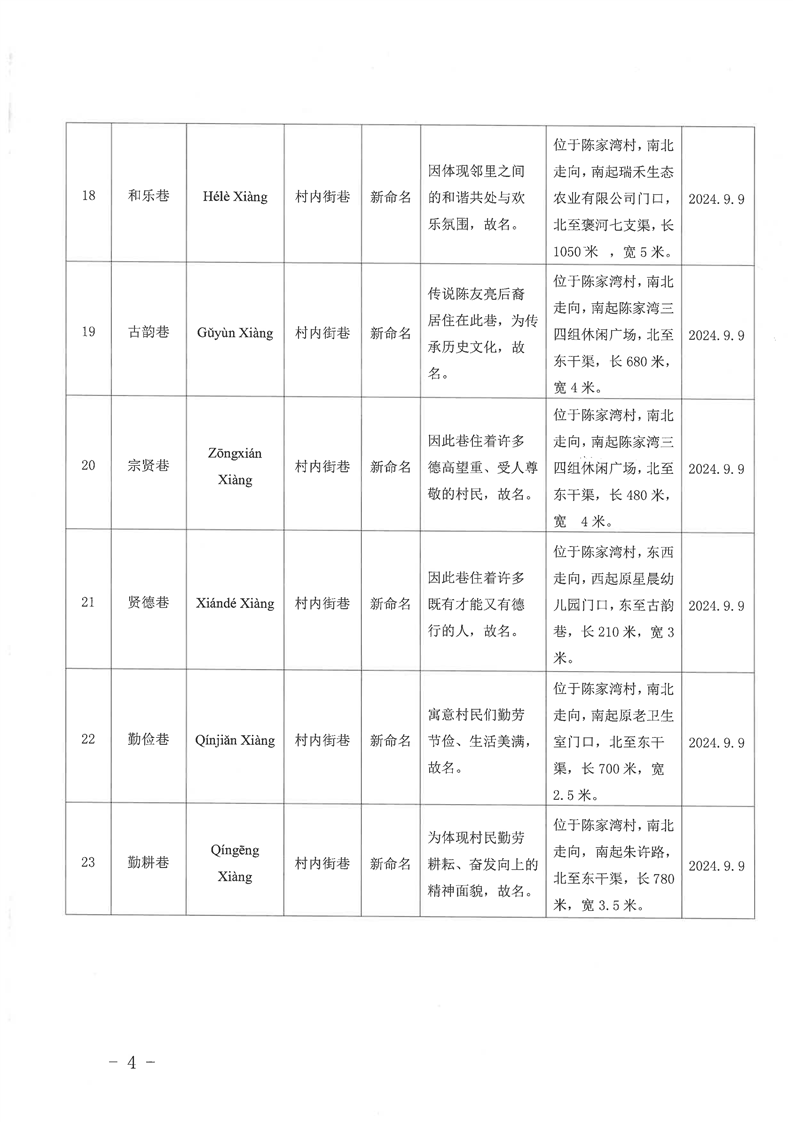 | 18 | 和乐巷 | Hélè Xiàng | 村内街巷 | 新命名 | 因体现邻里之间的和谐共处与欢乐氛围，故名。 | 位于陈家湾村，南北走向，南起瑞禾生态农业有限公司门口，北至褒河七支渠，长1050米 ，宽5米。 | 2024.9.9 |
|---|---|---|---|---|---|---|---|
| 19 | 古韵巷 | Gǔyùn Xiàng | 村内街巷 | 新命名 | 传说陈友亮后裔居住在此巷，为传承历史文化，故名。 | 位于陈家湾村，南北走向，南起陈家湾三四组休闲广场，北至东干渠，长680米，宽4米。 | 2024.9.9 |
| 20 | 宗贤巷 | Zōngxián Xiàng | 村内街巷 | 新命名 | 因此巷住着许多德高望重、受人尊敬的村民，故名。 | 位于陈家湾村，南北走向，南起陈家湾三四组休闲广场，北至东干渠，长480米，宽 4米。 | 2024.9.9 |
| 21 | 贤德巷 | Xiándé Xiàng | 村内街巷 | 新命名 | 因此巷住着许多既有才能又有德行的人，故名。 | 位于陈家湾村，东西走向，西起原星晨幼儿园门口，东至古韵巷，长210米，宽3米。 | 2024.9.9 |
| 22 | 勤俭巷 | Qínjiǎn Xiàng | 村内街巷 | 新命名 | 寓意村民们勤劳节俭、生活美满，故名。 | 位于陈家湾村，南北走向，南起原老卫生室门口，北至东干渠，长700米，宽2.5米。 | 2024.9.9 |
| 23 | 勤耕巷 | Qíngēng Xiàng | 村内街巷 | 新命名 | 为体现村民勤劳耕耘、奋发向上的精神面貌，故名。 | 位于陈家湾村，南北走向，南起朱许路，北至东干渠，长780米，宽3.5米。 | 2024.9.9 |

－ 4 －